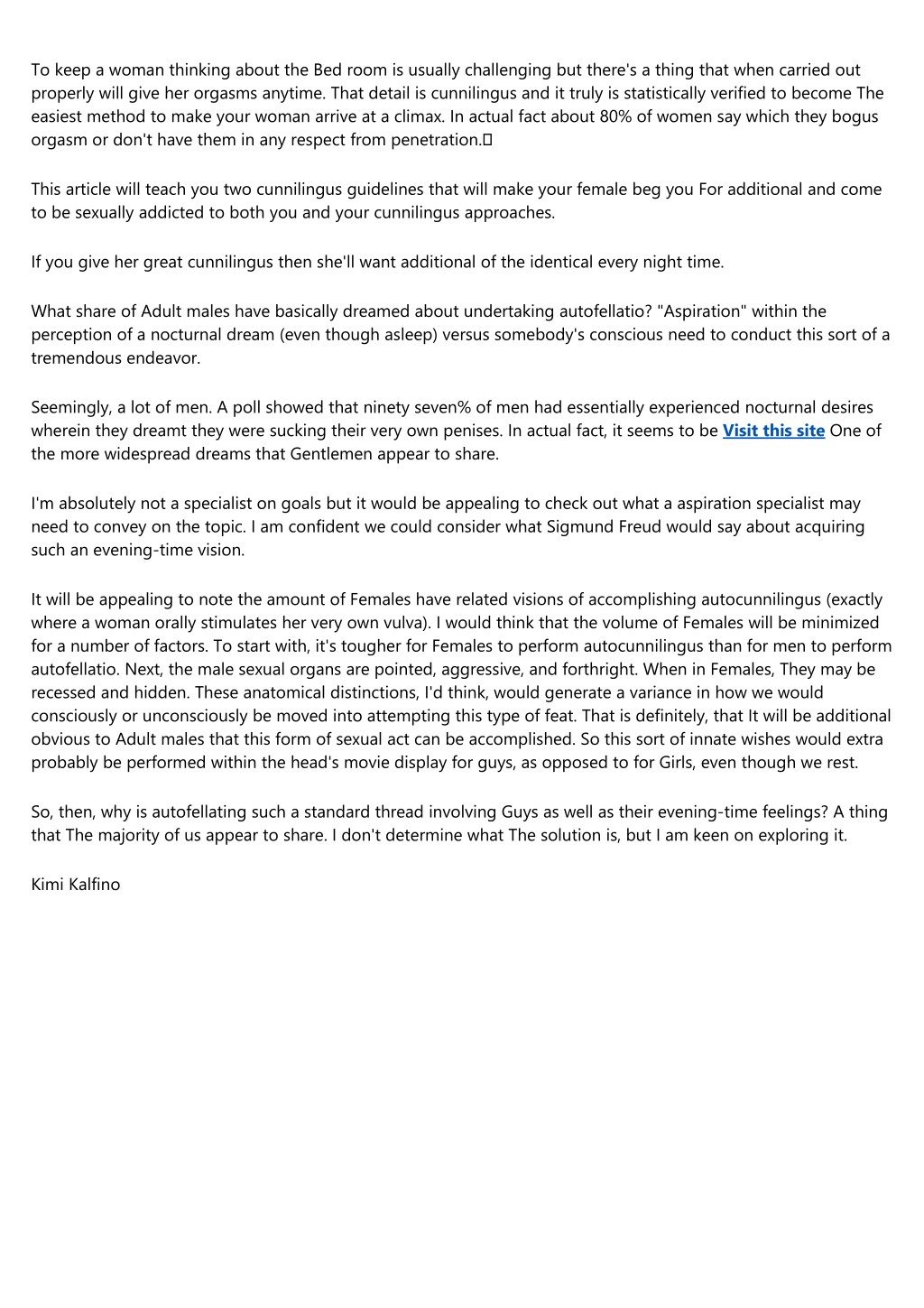 To keep a woman thinking about the Bed room is usually challenging but there's a thing that when carried out properly will give her orgasms anytime. That detail is cunnilingus and it truly is statistically verified to become The easiest method to make your woman arrive at a climax. In actual fact about 80% of women say which they bogus orgasm or don't have them in any respect from penetration.

This article will teach you two cunnilingus guidelines that will make your female beg you For additional and come to be sexually addicted to both you and your cunnilingus approaches.

If you give her great cunnilingus then she'll want additional of the identical every night time.

What share of Adult males have basically dreamed about undertaking autofellatio? "Aspiration" within the perception of a nocturnal dream (even though asleep) versus somebody's conscious need to conduct this sort of a tremendous endeavor.

Seemingly, a lot of men. A poll showed that ninety seven% of men had essentially experienced nocturnal desires wherein they dreamt they were sucking their very own penises. In actual fact, it seems to be Visit this site One of the more widespread dreams that Gentlemen appear to share.

I'm absolutely not a specialist on goals but it would be appealing to check out what a aspiration specialist may need to convey on the topic. I am confident we could consider what Sigmund Freud would say about acquiring such an evening-time vision.

It will be appealing to note the amount of Females have related visions of accomplishing autocunnilingus (exactly where a woman orally stimulates her very own vulva). I would think that the volume of Females will be minimized for a number of factors. To start with, it's tougher for Females to perform autocunnilingus than for men to perform autofellatio. Next, the male sexual organs are pointed, aggressive, and forthright. When in Females, They may be recessed and hidden. These anatomical distinctions, I'd think, would generate a variance in how we would consciously or unconsciously be moved into attempting this type of feat. That is definitely, that It will be additional obvious to Adult males that this form of sexual act can be accomplished. So this sort of innate wishes would extra probably be performed within the head's movie display for guys, as opposed to for Girls, even though we rest.

So, then, why is autofellating such a standard thread involving Guys as well as their evening-time feelings? A thing that The majority of us appear to share. I don't determine what The solution is, but I am keen on exploring it.

Kimi Kalfino